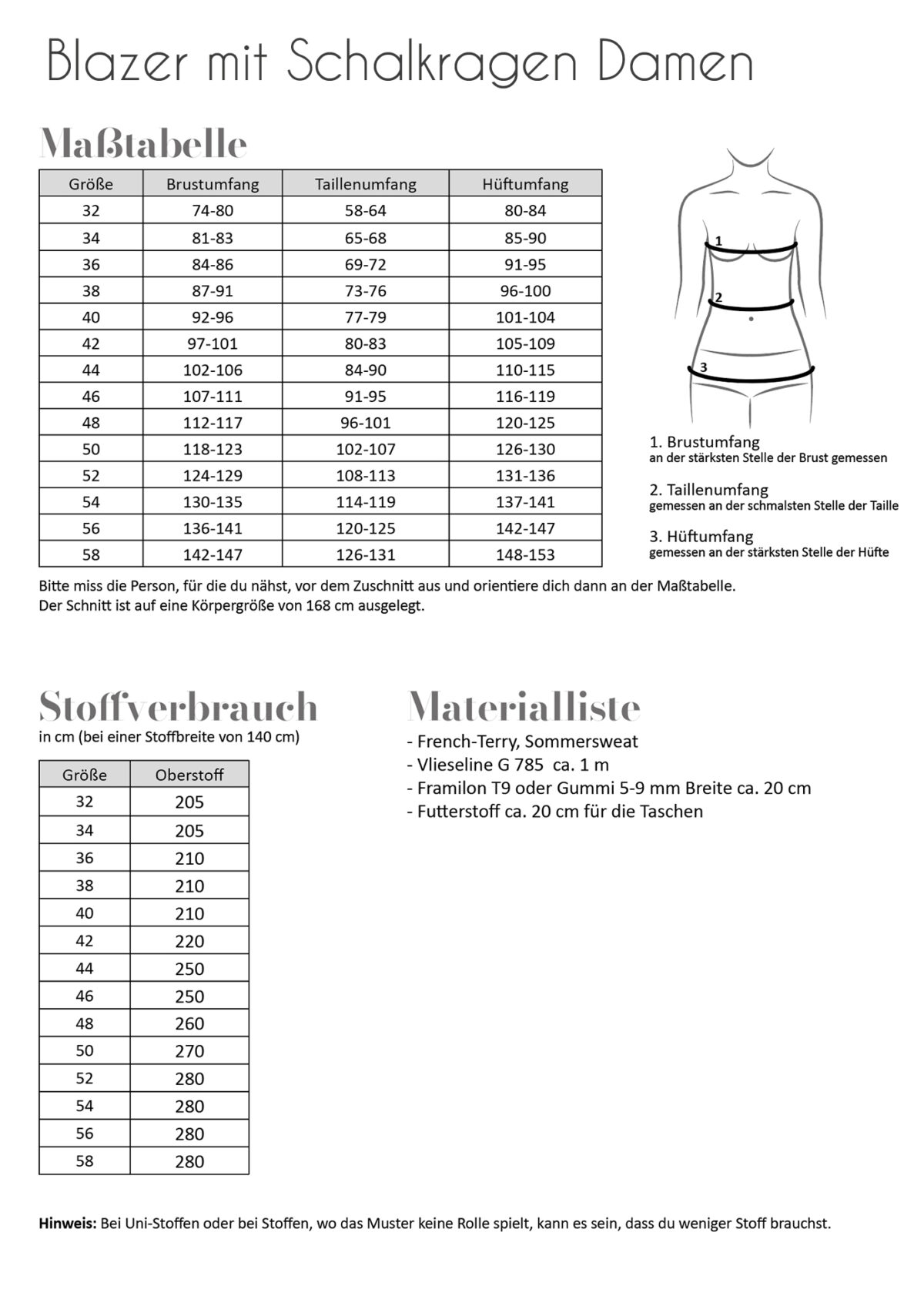 Blazer mit Schalkragen Damen

Maßtabelle

| Größe | Brustumfang | Taillenumfang | Hüftumfang |
|---|---|---|---|
| 32 | 74-80 | 58-64 | 80-84 |
| 34 | 81-83 | 65-68 | 85-90 |
| 36 | 84-86 | 69-72 | 91-95 |
| 38 | 87-91 | 73-76 | 96-100 |
| 40 | 92-96 | 77-79 | 101-104 |
| 42 | 97-101 | 80-83 | 105-109 |
| 44 | 102-106 | 84-90 | 110-115 |
| 46 | 107-111 | 91-95 | 116-119 |
| 48 | 112-117 | 96-101 | 120-125 |
| 50 | 118-123 | 102-107 | 126-130 |
| 52 | 124-129 | 108-113 | 131-136 |
| 54 | 130-135 | 114-119 | 137-141 |
| 56 | 136-141 | 120-125 | 142-147 |
| 58 | 142-147 | 126-131 | 148-153 |

1
2
3

1. Brustumfang
an der stärksten Stelle der Brust gemessen

2. Taillenumfang
gemessen an der schmalsten Stelle der Taille

3. Hüftumfang
gemessen an der stärksten Stelle der Hüfte

Bitte miss die Person, für die du nähst, vor dem Zuschnitt aus und orientiere dich dann an der Maßtabelle.
Der Schnitt ist auf eine Körpergröße von 168 cm ausgelegt.

Stoffverbrauch
in cm (bei einer Stoffbreite von 140 cm)

| Größe | Oberstoff |
|---|---|
| 32 | 205 |
| 34 | 205 |
| 36 | 210 |
| 38 | 210 |
| 40 | 210 |
| 42 | 220 |
| 44 | 250 |
| 46 | 250 |
| 48 | 260 |
| 50 | 270 |
| 52 | 280 |
| 54 | 280 |
| 56 | 280 |
| 58 | 280 |

Materialliste
- French-Terry, Sommersweat
- Vlieseline G 785 ca. 1 m
- Framilon T9 oder Gummi 5-9 mm Breite ca. 20 cm
- Futterstoff ca. 20 cm für die Taschen

Hinweis: Bei Uni-Stoffen oder bei Stoffen, wo das Muster keine Rolle spielt, kann es sein, dass du weniger Stoff brauchst.